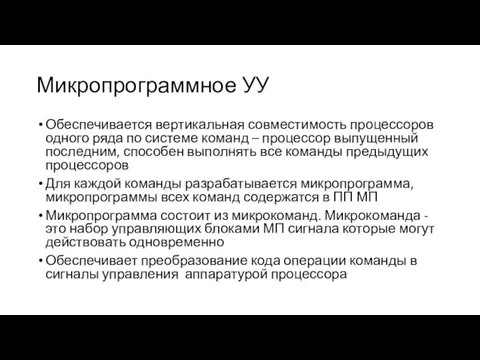 Микропрограммное УУ

• Обеспечивается вертикальная совместимость процессоров одного ряда по системе команд – процессор выпущенный последним, способен выполнять все команды предыдущих процессоров

• Для каждой команды разрабатывается микропрограмма, микропрограммы всех команд содержатся в ПП МП

• Микропрограмма состоит из микрокоманд. Микрокоманда - это набор управляющих блоками МП сигнала которые могут действовать одновременно

• Обеспечивает преобразование кода операции команды в сигналы управления аппаратурой процессора